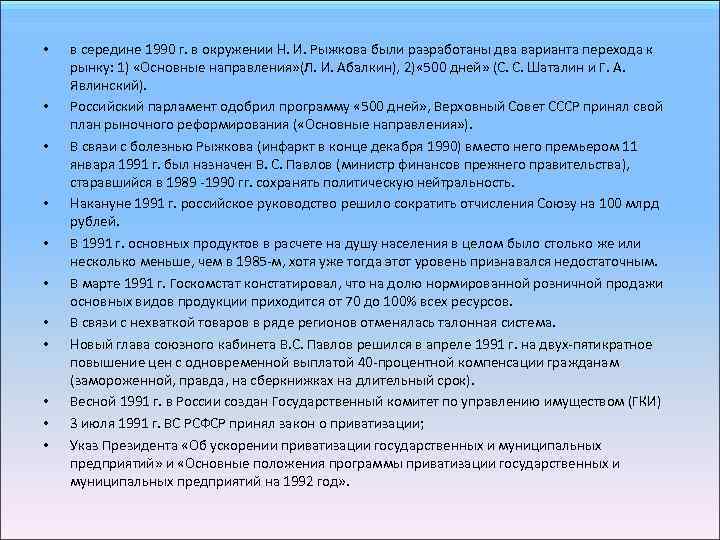 • в середине 1990 г. в окружении Н. И. Рыжкова были разработаны два варианта перехода к рынку: 1) «Основные направления»(Л. И. Абалкин), 2)«500 дней» (С. С. Шаталин и Г. А. Явлинский).

• Российский парламент одобрил программу «500 дней», Верховный Совет СССР принял свой план рыночного реформирования («Основные направления»).

• В связи с болезнью Рыжкова (инфаркт в конце декабря 1990) вместо него премьером 11 января 1991 г. был назначен В. С. Павлов (министр финансов прежнего правительства), старавшийся в 1989 -1990 гг. сохранять политическую нейтральность.

• Накануне 1991 г. российское руководство решило сократить отчисления Союзу на 100 млрд рублей.

• В 1991 г. основных продуктов в расчете на душу населения в целом было столько же или несколько меньше, чем в 1985-м, хотя уже тогда этот уровень признавался недостаточным.

• В марте 1991 г. Госкомстат констатировал, что на долю нормированной розничной продажи основных видов продукции приходится от 70 до 100% всех ресурсов.

• В связи с нехваткой товаров в ряде регионов отменялась талонная система.

• Новый глава союзного кабинета В.С. Павлов решился в апреле 1991 г. на двух-пятикратное повышение цен с одновременной выплатой 40-процентной компенсации гражданам (замороженной, правда, на сберкнижках на длительный срок).

• Весной 1991 г. в России создан Государственный комитет по управлению имуществом (ГКИ)

• 3 июля 1991 г. ВС РСФСР принял закон о приватизации;

• Указ Президента «Об ускорении приватизации государственных и муниципальных предприятий» и «Основные положения программы приватизации государственных и муниципальных предприятий на 1992 год».